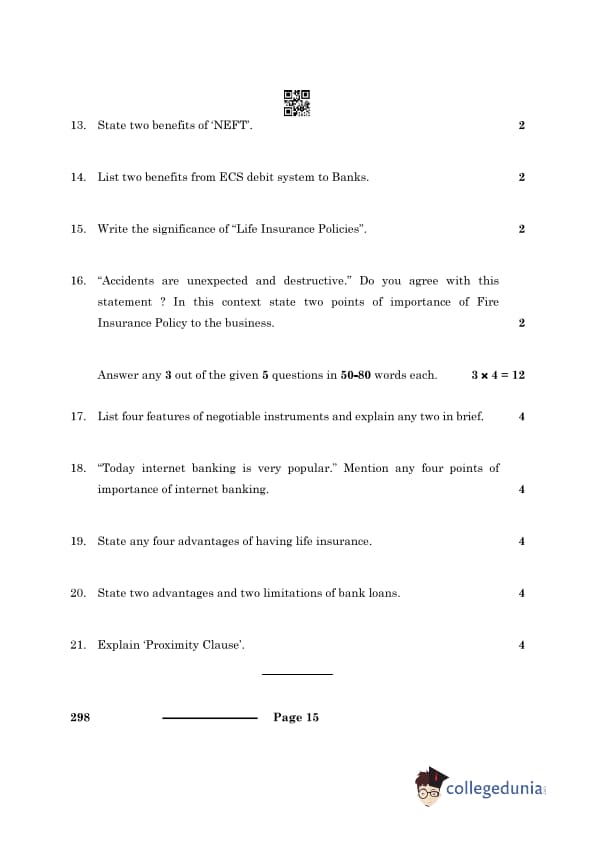 13. State two benefits of 'NEFT'. 2

14. List two benefits from ECS debit system to Banks. 2

15. Write the significance of "Life Insurance Policies". 2

16. "Accidents are unexpected and destructive." Do you agree with this statement ? In this context state two points of importance of Fire Insurance Policy to the business. 2

Answer any **3** out of the given **5** questions in **50-80** words each. $3 \times 4 = 12$

17. List four features of negotiable instruments and explain any two in brief. 4

18. "Today internet banking is very popular." Mention any four points of importance of internet banking. 4

19. State any four advantages of having life insurance. 4

20. State two advantages and two limitations of bank loans. 4

21. Explain 'Proximity Clause'. 4

298 Page 15

collegedunia